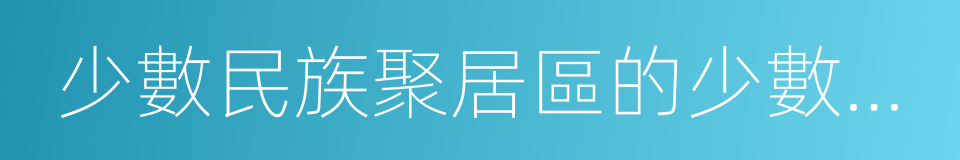 少數民族聚居區的少數...